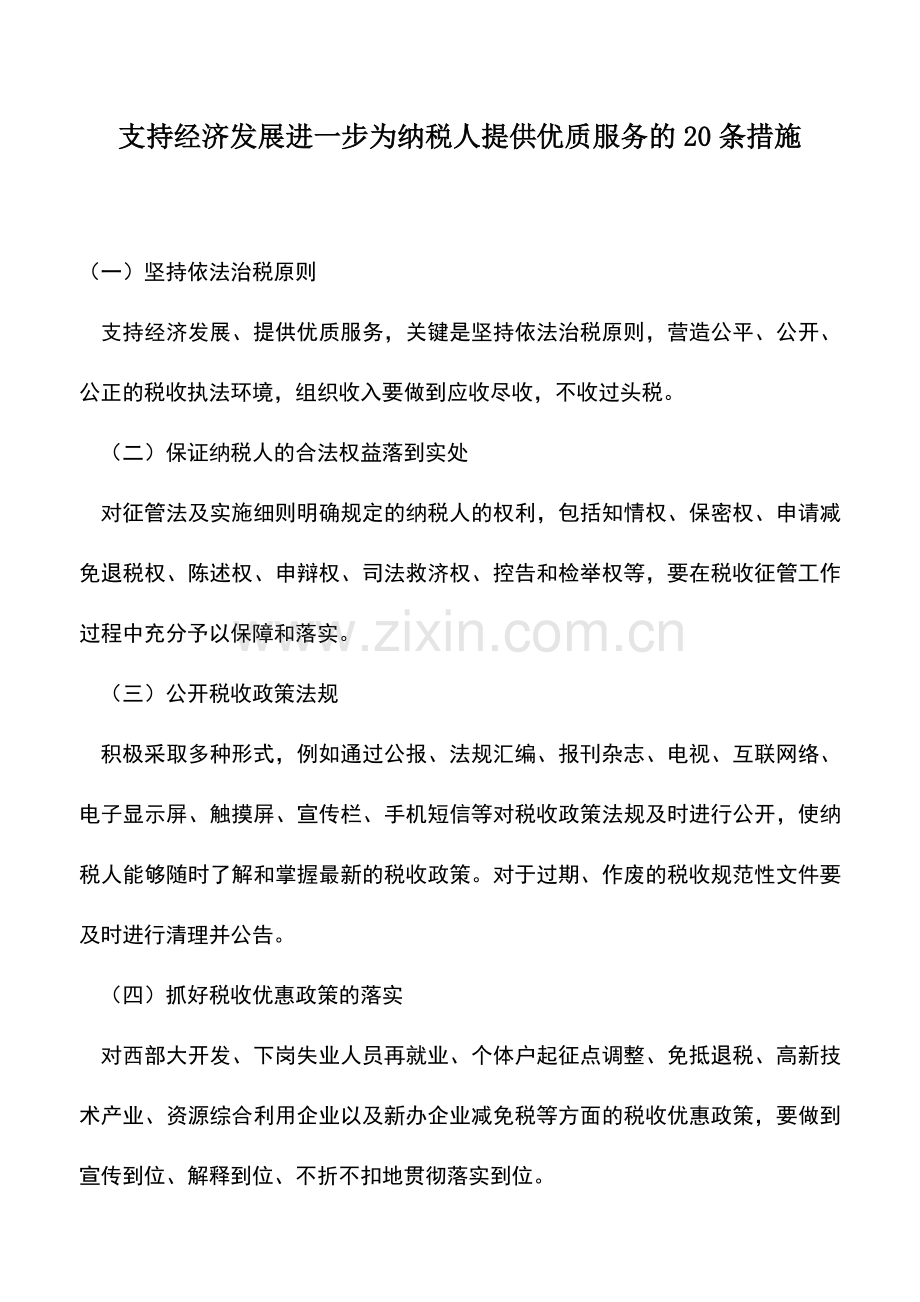 支持经济发展进一步为纳税人提供优质服务的20条措施

（一）坚持依法治税原则

支持经济发展、提供优质服务，关键是坚持依法治税原则，营造公平、公开、公正的税收执法环境，组织收入要做到应收尽收，不收过头税。

（二）保证纳税人的合法权益落到实处

对征管法及实施细则明确规定的纳税人的权利，包括知情权、保密权、申请减免退税权、陈述权、申辩权、司法救济权、控告和检举权等，要在税收征管工作过程中充分予以保障和落实。

www.zixin.com.cn

（三）公开税收政策法规

积极采取多种形式，例如通过公报、法规汇编、报刊杂志、电视、互联网络、电子显示屏、触摸屏、宣传栏、手机短信等对税收政策法规及时进行公开，使纳税人能够随时了解和掌握最新的税收政策。对于过期、作废的税收规范性文件要及时进行清理并公告。

（四）抓好税收优惠政策的落实

对西部大开发、下岗失业人员再就业、个体户起征点调整、免抵退税、高新技术产业、资源综合利用企业以及新办企业减免税等方面的税收优惠政策，要做到宣传到位、解释到位、不折不扣地贯彻落实到位。